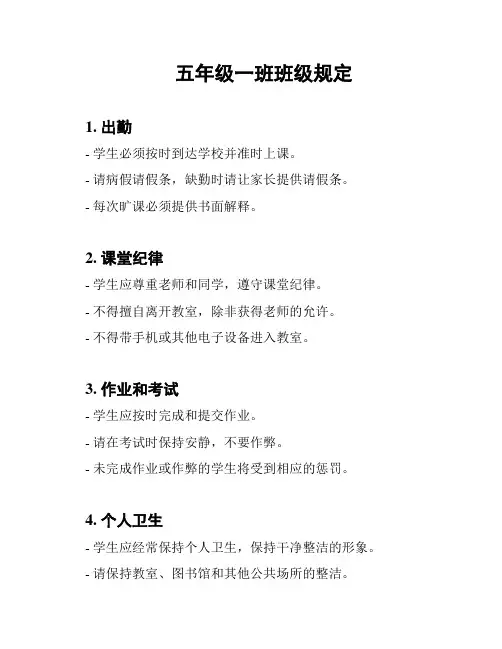 五年级一班班级规定

1. 出勤

- 学生必须按时到达学校并准时上课。

- 请病假请假条，缺勤时请让家长提供请假条。

- 每次旷课必须提供书面解释。

2. 课堂纪律

- 学生应尊重老师和同学，遵守课堂纪律。

- 不得擅自离开教室，除非获得老师的允许。

- 不得带手机或其他电子设备进入教室。

3. 作业和考试

- 学生应按时完成和提交作业。

- 请在考试时保持安静，不要作弊。

- 未完成作业或作弊的学生将受到相应的惩罚。

4. 个人卫生

- 学生应经常保持个人卫生，保持干净整洁的形象。

- 请保持教室、图书馆和其他公共场所的整洁。